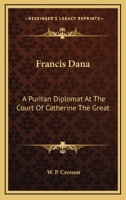 KESSINGER'S LEGACY REPRINTS

Francis Dana

A Puritan Diplomat At The Court Of Catherine The Great

W. P. Cresson